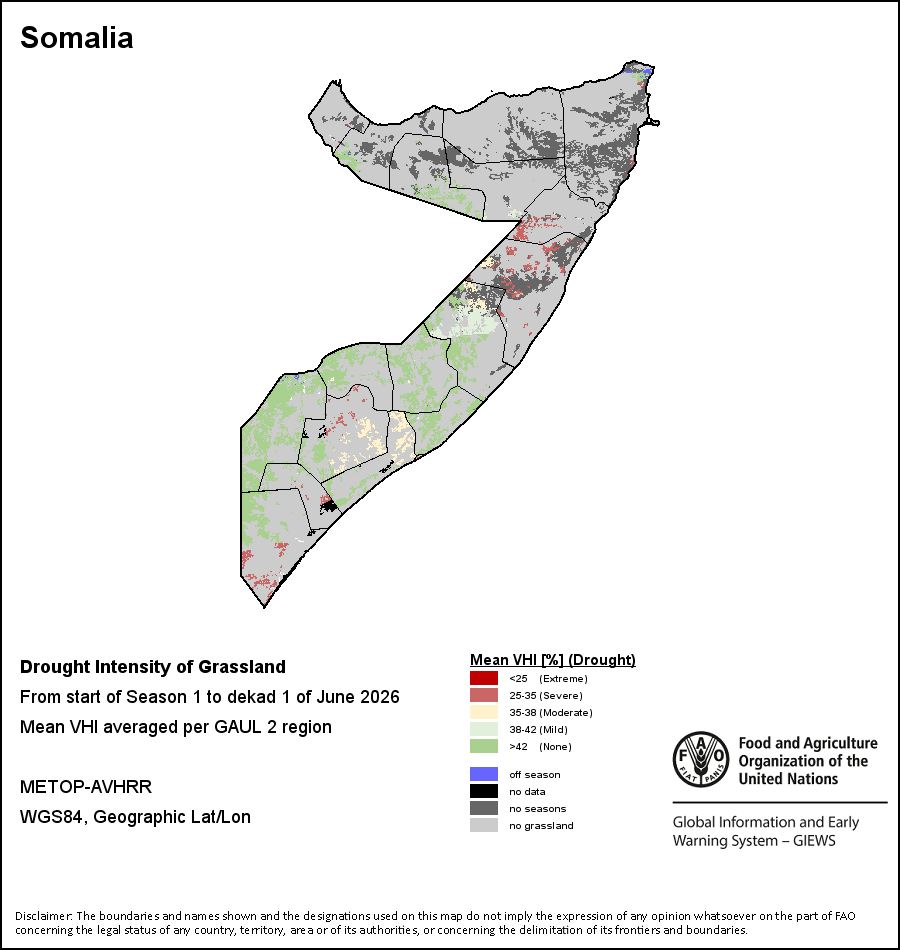 Somalia

Drought Intensity of Grassland

From start of Season 1 to dekad 1 of June 2026

Mean VHI averaged per GAUL 2 region

METOP-AVHRR

WGS84, Geographic Lat/Lon

Mean VHI [%] (Drought)

<25 (Extreme)

25-35 (Severe)

35-38 (Moderate)

38-42 (Mild)

>42 (None)

off season

no data

no seasons

no grassland

FAO FIAT PANIS

Food and Agriculture Organization of the United Nations

Global Information and Early Warning System – GIEWS

Disclaimer: The boundaries and names shown and the designations used on this map do not imply the expression of any opinion whatsoever on the part of FAO concerning the legal status of any country, territory, area or of its authorities, or concerning the delimitation of its frontiers and boundaries.